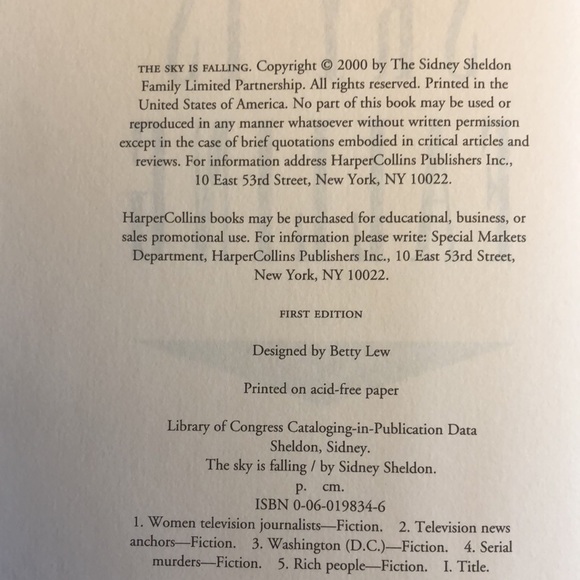 THE SKY IS FALLING. Copyright © 2000 by The Sidney Sheldon Family Limited Partnership. All rights reserved. Printed in the United States of America. No part of this book may be used or reproduced in any manner whatsoever without written permission except in the case of brief quotations embodied in critical articles and reviews. For information address HarperCollins Publishers Inc., 10 East 53rd Street, New York, NY 10022.

HarperCollins books may be purchased for educational, business, or sales promotional use. For information please write: Special Markets Department, HarperCollins Publishers Inc., 10 East 53rd Street, New York, NY 10022.

FIRST EDITION

Designed by Betty Lew

Printed on acid-free paper

Library of Congress Cataloging-in-Publication Data
Sheldon, Sidney.
The sky is falling / by Sidney Sheldon.
p. cm.
ISBN 0-06-019834-6
1. Women television journalists—Fiction. 2. Television news anchors—Fiction. 3. Washington (D.C.)—Fiction. 4. Serial murders—Fiction. 5. Rich people—Fiction. I. Title.